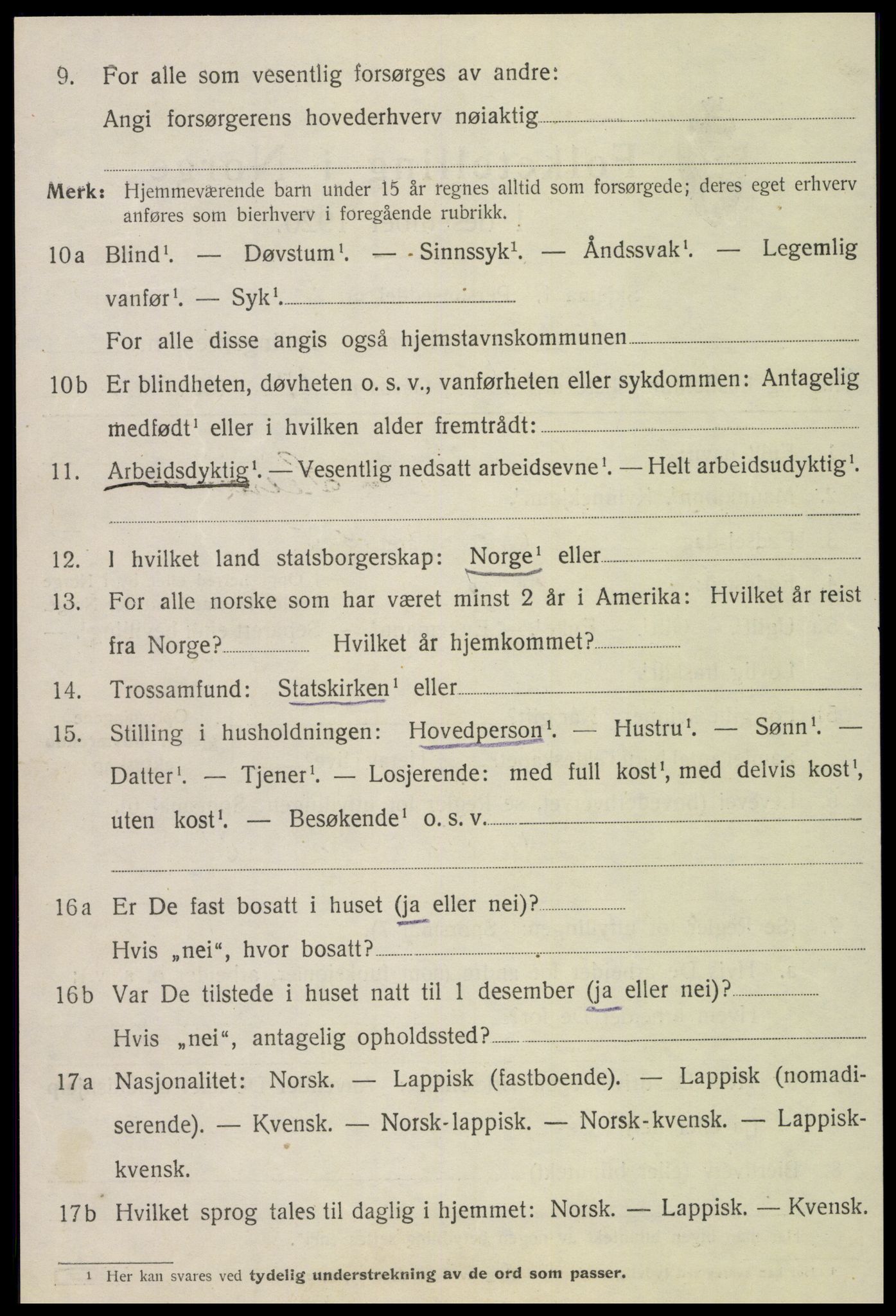 9. For alle som vesentlig forsørges av andre:
Angi forsørgerens hovederhverv nøiaktig

Merk: Hjemmeværende barn under 15 år regnes alltid som forsørgede; deres eget erhverv anføres som bierhverv i foregående rubrikk.

10a Blind$^1$. — Døvstum$^1$. — Sinnssyk$^1$. — Åndssvak$^1$. — Legemlig vanfør$^1$. — Syk$^1$.
For alle disse angis også hjemstavnskommunen

10b Er blindheten, døvheten o. s. v., vanførheten eller sykdommen: Antagelig medfødt$^1$ eller i hvilken alder fremtrådt:

11. Arbeidsdyktig$^1$. — Vesentlig nedsatt arbeidsevne$^1$. — Helt arbeidsudyktig$^1$.

12. I hvilket land statsborgerskap: Norge$^1$ eller

13. For alle norske som har været minst 2 år i Amerika: Hvilket år reist fra Norge? Hvilket år hjemkommet?

14. Trossamfund: Statskirken$^1$ eller

15. Stilling i husholdningen: Hovedperson$^1$. — Hustru$^1$. — Sønn$^1$. — Datter$^1$. — Tjener$^1$. — Losjerende: med full kost$^1$, med delvis kost$^1$, uten kost$^1$. — Besøkende$^1$ o. s. v.

16a Er De fast bosatt i huset (ja eller nei)?
Hvis „nei“, hvor bosatt?

16b Var De tilstede i huset natt til 1 desember (ja eller nei)?
Hvis „nei“, antagelig opholdssted?

17a Nasjonalitet: Norsk. — Lappisk (fastboende). — Lappisk (nomadiserende). — Kvensk. — Norsk-lappisk. — Norsk-kvensk. — Lappisk-kvensk.

17b Hvilket sprog tales til daglig i hjemmet: Norsk. — Lappisk. — Kvensk.

$^1$ Her kan svares ved tydelig understrekning av de ord som passer.